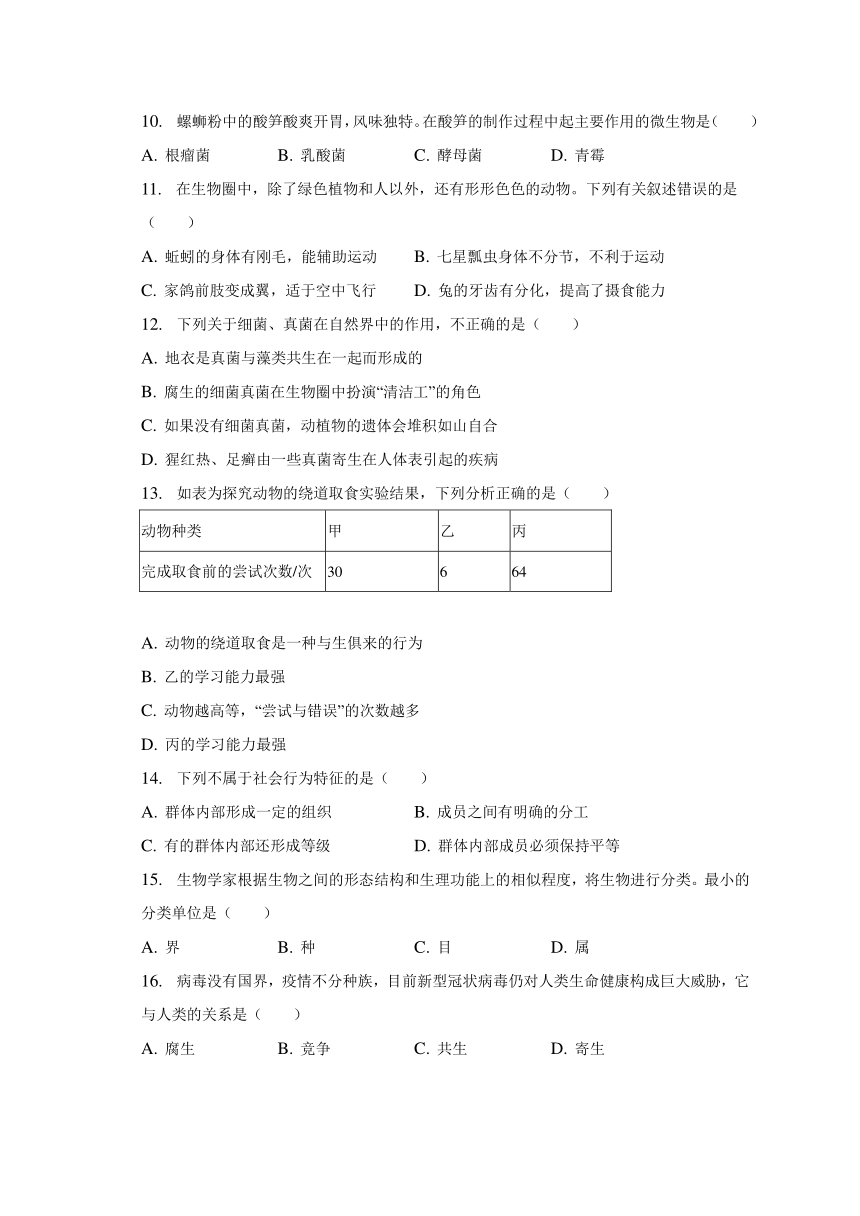 10. 螺蛳粉中的酸笋酸爽开胃，风味独特。在酸笋的制作过程中起主要作用的微生物是（　　）

A. 根瘤菌　　B. 乳酸菌　　C. 酵母菌　　D. 青霉

11. 在生物圈中，除了绿色植物和人以外，还有形形色色的动物。下列有关叙述错误的是（　　）

A. 蚯蚓的身体有刚毛，能辅助运动　　B. 七星瓢虫身体不分节，不利于运动

C. 家鸽前肢变成翼，适于空中飞行　　D. 兔的牙齿有分化，提高了摄食能力

12. 下列关于细菌、真菌在自然界中的作用，不正确的是（　　）

A. 地衣是真菌与藻类共生在一起而形成的

B. 腐生的细菌真菌在生物圈中扮演“清洁工”的角色

C. 如果没有细菌真菌，动植物的遗体会堆积如山自合

D. 猩红热、足癣由一些真菌寄生在人体表引起的疾病

13. 如表为探究动物的绕道取食实验结果，下列分析正确的是（　　）

| 动物种类 | 甲 | 乙 | 丙 |
|---|---|---|---|
| 完成取食前的尝试次数/次 | 30 | 6 | 64 |

A. 动物的绕道取食是一种与生俱来的行为

B. 乙的学习能力最强

C. 动物越高等，“尝试与错误”的次数越多

D. 丙的学习能力最强

14. 下列不属于社会行为特征的是（　　）

A. 群体内部形成一定的组织　　B. 成员之间有明确的分工

C. 有的群体内部还形成等级　　D. 群体内部成员必须保持平等

15. 生物学家根据生物之间的形态结构和生理功能上的相似程度，将生物进行分类。最小的分类单位是（　　）

A. 界　　B. 种　　C. 目　　D. 属

16. 病毒没有国界，疫情不分种族，目前新型冠状病毒仍对人类生命健康构成巨大威胁，它与人类的关系是（　　）

A. 腐生　　B. 竞争　　C. 共生　　D. 寄生